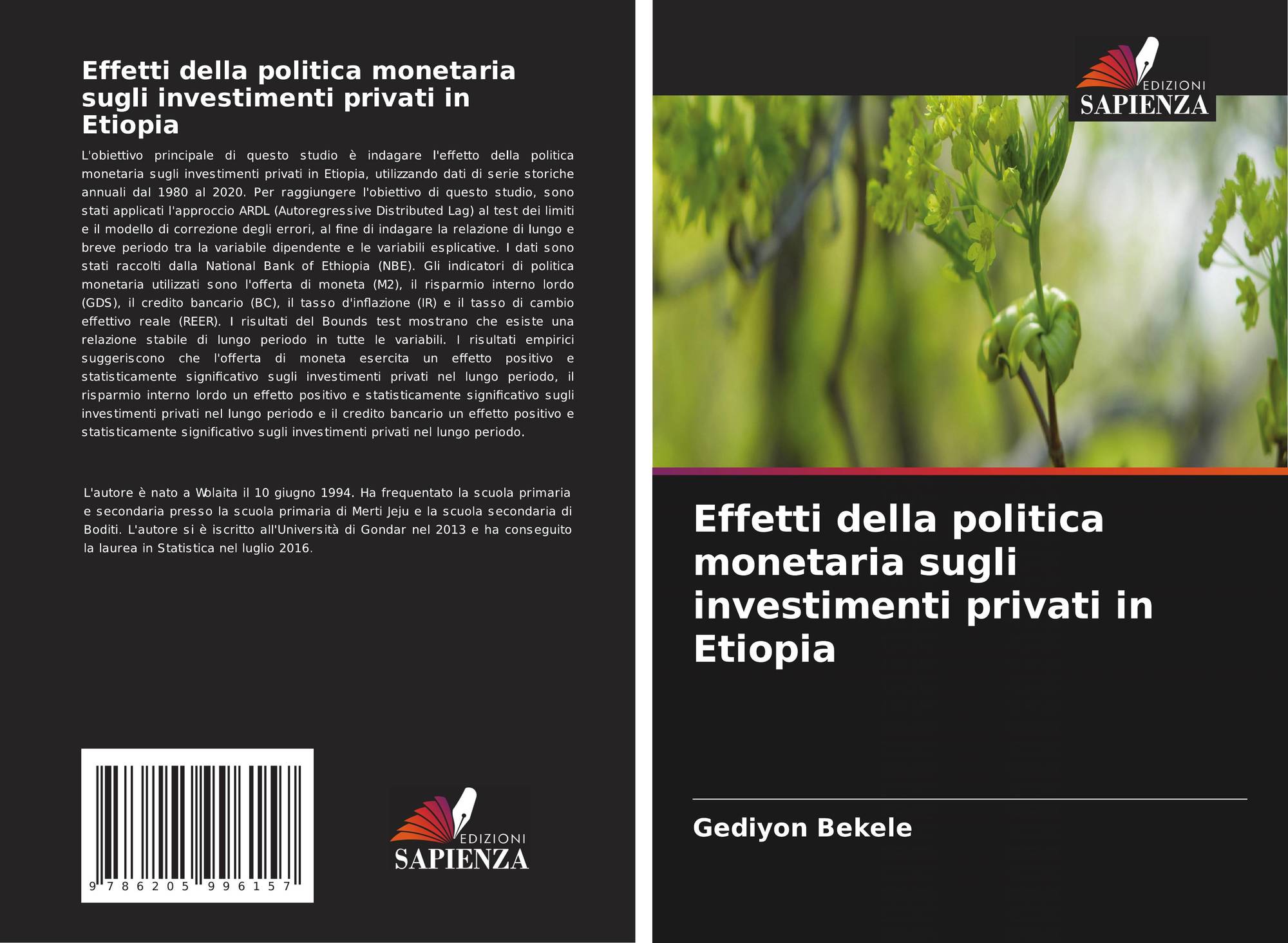 Effetti della politica monetaria sugli investimenti privati in Etiopia

L'obiettivo principale di questo studio è indagare l'effetto della politica monetaria sugli investimenti privati in Etiopia, utilizzando dati di serie storiche annuali dal 1980 al 2020. Per raggiungere l'obiettivo di questo studio, sono stati applicati l'approccio ARDL (Autoregressive Distributed Lag) al test dei limiti e il modello di correzione degli errori, al fine di indagare la relazione di lungo e breve periodo tra la variabile dipendente e le variabili esplicative. I dati sono stati raccolti dalla National Bank of Ethiopia (NBE). Gli indicatori di politica monetaria utilizzati sono l'offerta di moneta (M2), il risparmio interno lordo (GDS), il credito bancario (BC), il tasso d'inflazione (IR) e il tasso di cambio effettivo reale (REER). I risultati del Bounds test mostrano che esiste una relazione stabile di lungo periodo in tutte le variabili. I risultati empirici suggeriscono che l'offerta di moneta esercita un effetto positivo e statisticamente significativo sugli investimenti privati nel lungo periodo, il risparmio interno lordo un effetto positivo e statisticamente significativo sugli investimenti privati nel lungo periodo e il credito bancario un effetto positivo e statisticamente significativo sugli investimenti privati nel lungo periodo.

L'autore è nato a Wolaita il 10 giugno 1994. Ha frequentato la scuola primaria e secondaria presso la scuola primaria di Merti Jeju e la scuola secondaria di Boditi. L'autore si è iscritto all'Università di Gondar nel 2013 e ha conseguito la laurea in Statistica nel luglio 2016.

9 786205 996157

EDIZIONI
SAPIENZA

EDIZIONI
SAPIENZA

Effetti della politica monetaria sugli investimenti privati in Etiopia

Gediyon Bekele